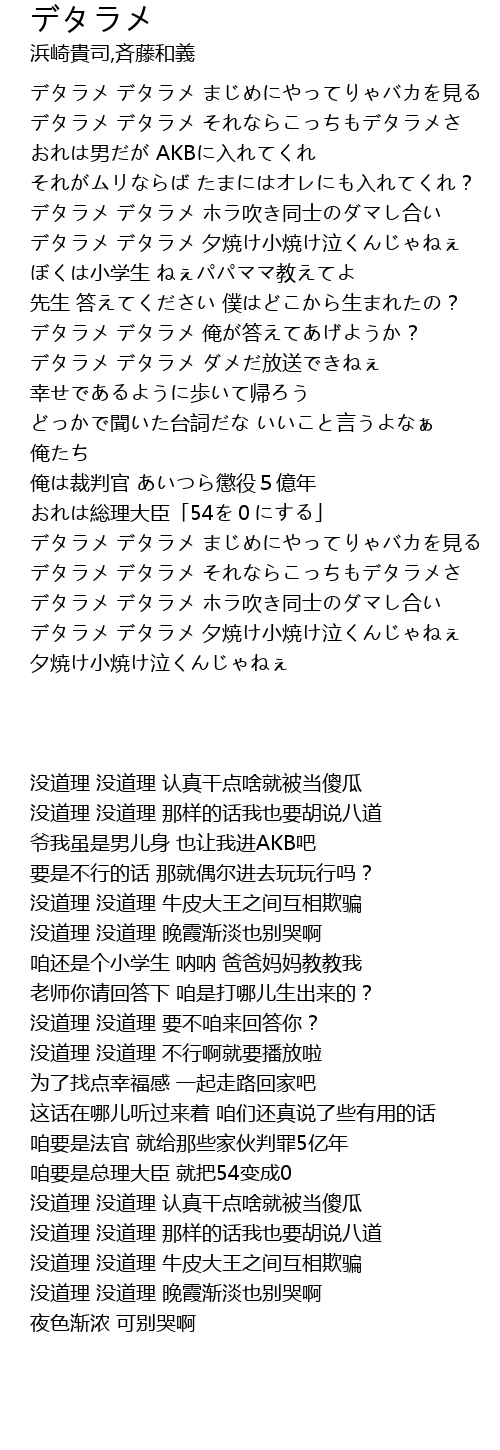 デタラメ
浜崎貴司,斉藤和義

デタラメ デタラメ まじめにやってりゃバカを見る
デタラメ デタラメ それならこっちもデタラメさ
おれは男だが AKBに入れてくれ
それがムリならば たまにはオレにも入れてくれ？
デタラメ デタラメ ホラ吹き同士のダマし合い
デタラメ デタラメ 夕焼け小焼け泣くんじゃねぇ
ぼくは小学生 ねぇパパママ教えてよ
先生 答えてください 僕はどこから生まれたの？
デタラメ デタラメ 俺が答えてあげようか？
デタラメ デタラメ ダメだ放送できねぇ
幸せであるように歩いて帰ろう
どっかで聞いた台詞だな いいこと言うよなぁ
俺たち
俺は裁判官 あいつら懲役５億年
おれは総理大臣「54を０にする」
デタラメ デタラメ まじめにやってりゃバカを見る
デタラメ デタラメ それならこっちもデタラメさ
デタラメ デタラメ ホラ吹き同士のダマし合い
デタラメ デタラメ 夕焼け小焼け泣くんじゃねぇ
夕焼け小焼け泣くんじゃねぇ

没道理 没道理 认真干点啥就被当傻瓜
没道理 没道理 那样的话我也要胡说八道
爷我虽是男儿身 也让我进AKB吧
要是不行的话 那就偶尔进去玩玩行吗？
没道理 没道理 牛皮大王之间互相欺骗
没道理 没道理 晚霞渐淡也别哭啊
咱还是个小学生 呐呐 爸爸妈妈教教我
老师你请回答下 咱是打哪儿生出来的？
没道理 没道理 要不咱来回答你？
没道理 没道理 不行啊就要播放啦
为了找点幸福感 一起走路回家吧
这话在哪儿听过来着 咱们还真说了些有用的话
咱要是法官 就给那些家伙判罪5亿年
咱要是总理大臣 就把54变成0
没道理 没道理 认真干点啥就被当傻瓜
没道理 没道理 那样的话我也要胡说八道
没道理 没道理 牛皮大王之间互相欺骗
没道理 没道理 晚霞渐淡也别哭啊
夜色渐浓 可别哭啊